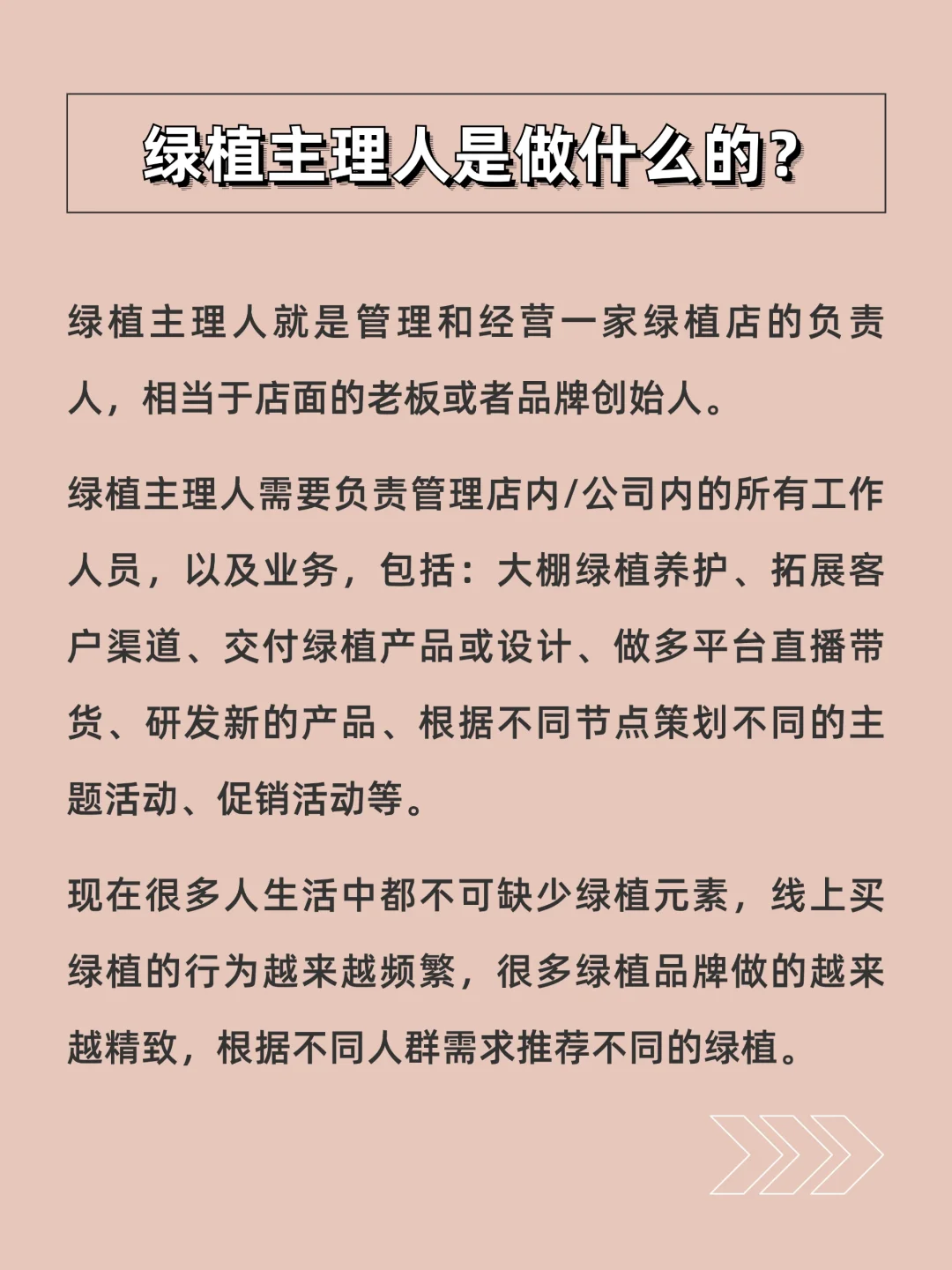 绿植主理人是做什么的？

绿植主理人就是管理和经营一家绿植店的负责人，相当于店面的老板或者品牌创始人。

绿植主理人需要负责管理店内/公司内的所有工作人员，以及业务，包括：大棚绿植养护、拓展客户渠道、交付绿植产品或设计、做多平台直播带货、研发新的产品、根据不同节点策划不同的主题活动、促销活动等。

现在很多人生活中都不可缺少绿植元素，线上买绿植的行为越来越频繁，很多绿植品牌做的越来越精致，根据不同人群需求推荐不同的绿植。